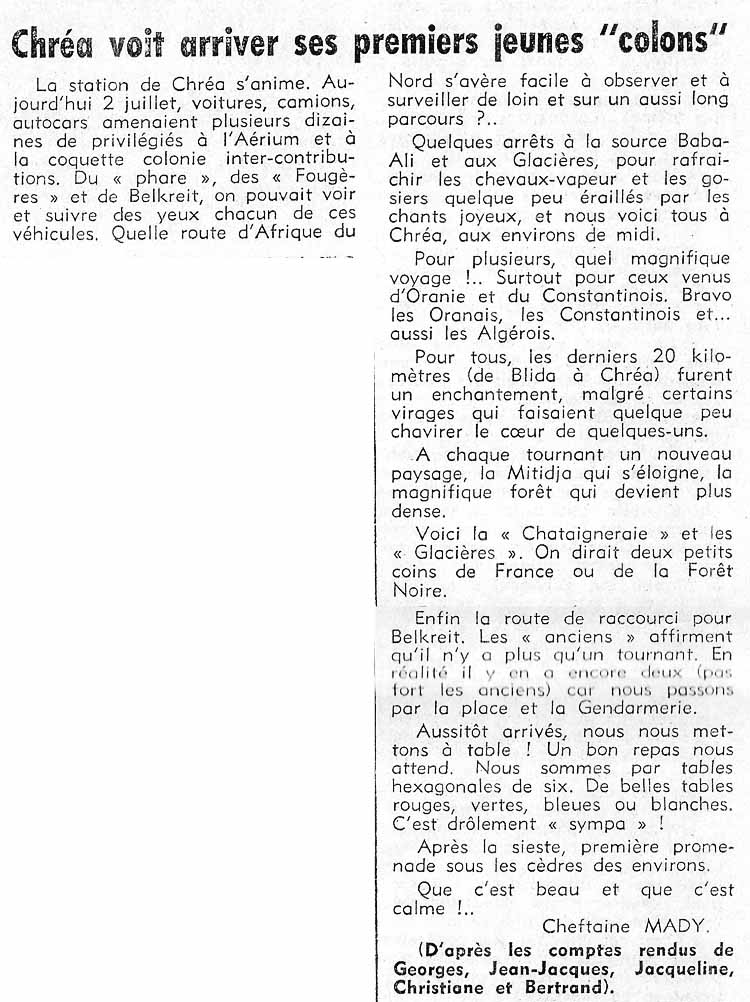 Chréa voit arriver ses premiers jeunes "colons"

La station de Chréa s'anime. Aujourd'hui 2 juillet, voitures, camions, autocars amenaient plusieurs dizaines de privilégiés à l'Aérium et à la coquette colonie inter-contributions. Du « phare », des « Fougères » et de Belkreit, on pouvait voir et suivre des yeux chacun de ces véhicules. Quelle route d'Afrique du Nord s'avère facile à observer et à surveiller de loin et sur un aussi long parcours ?..

Quelques arrêts à la source Baba-Ali et aux Glacières, pour rafraichir les chevaux-vapeur et les gosiers quelque peu éraillés par les chants joyeux, et nous voici tous à Chréa, aux environs de midi.

Pour plusieurs, quel magnifique voyage !.. Surtout pour ceux venus d'Oranie et du Constantinois. Bravo les Oranais, les Constantinois et... aussi les Algérois.

Pour tous, les derniers 20 kilomètres (de Blida à Chréa) furent un enchantement, malgré certains virages qui faisaient quelque peu chavirer le cœur de quelques-uns.

A chaque tournant un nouveau paysage, la Mitidja qui s'éloigne, la magnifique forêt qui devient plus dense.

Voici la « Chataigneraie » et les « Glacières ». On dirait deux petits coins de France ou de la Forêt Noire.

Enfin la route de raccourci pour Belkreit. Les « anciens » affirment qu'il n'y a plus qu'un tournant. En réalité il y en a encore deux (pas fort les anciens) car nous passons par la place et la Gendarmerie.

Aussitôt arrivés, nous nous mettons à table ! Un bon repas nous attend. Nous sommes par tables hexagonales de six. De belles tables rouges, vertes, bleues ou blanches. C'est drôlement « sympa » !

Après la sieste, première promenade sous les cèdres des environs.

Que c'est beau et que c'est calme !..

Cheftaine MADY.

(D'après les comptes rendus de Georges, Jean-Jacques, Jacqueline, Christiane et Bertrand).